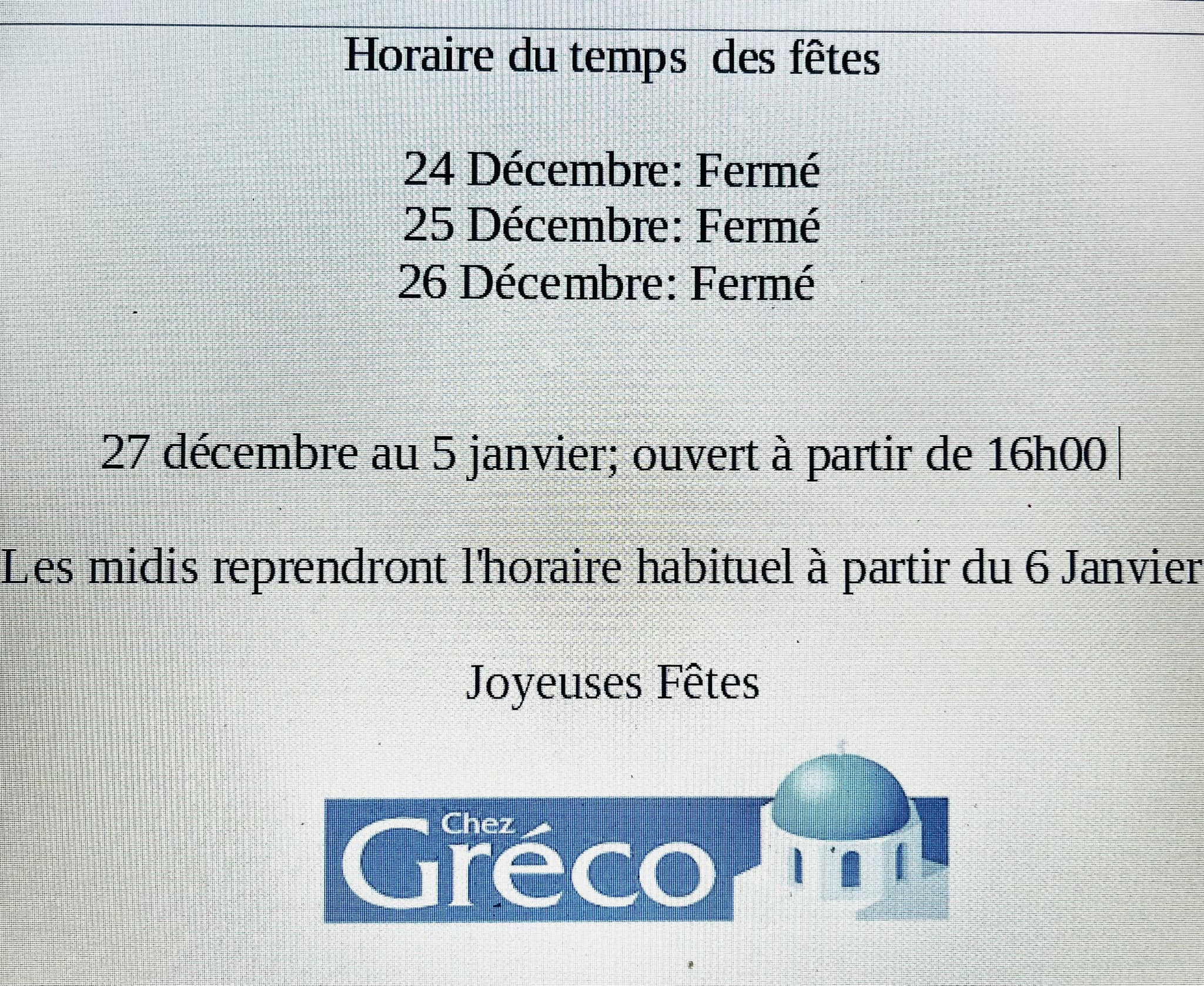 Horaire du temps des fêtes

24 Décembre: Fermé
25 Décembre: Fermé
26 Décembre: Fermé

27 décembre au 5 janvier; ouvert à partir de 16h00

Les midis reprendront l'horaire habituel à partir du 6 Janvier

Joyeuses Fêtes

Chez Gréco